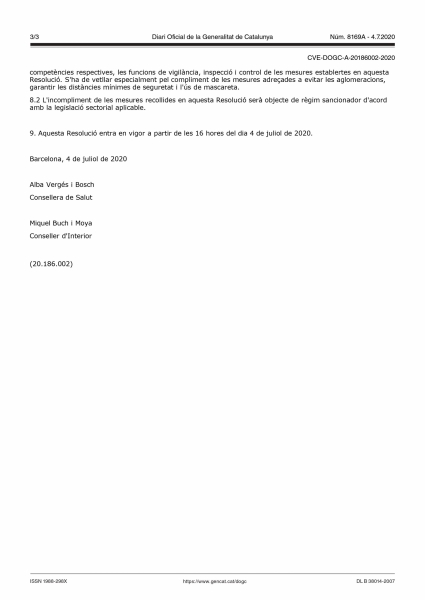 3/3 Diari Oficial de la Generalitat de Catalunya Núm. 8169A - 4.7.2020

CVE-DOGC-A-20186002-2020

competències respectives, les funcions de vigilància, inspecció i control de les mesures establertes en aquesta Resolució. S'ha de vetllar especialment pel compliment de les mesures adreçades a evitar les aglomeracions, garantir les distàncies mínimes de seguretat i l'ús de mascareta.

8.2 L'incompliment de les mesures recollides en aquesta Resolució serà objecte de règim sancionador d'acord amb la legislació sectorial aplicable.

9. Aquesta Resolució entra en vigor a partir de les 16 hores del dia 4 de juliol de 2020.

Barcelona, 4 de juliol de 2020

Alba Vergés i Bosch

Consellera de Salut

Miquel Buch i Moya

Conseller d'Interior

(20.186.002)

ISSN 1988-298X https://www.gencat.cat/dogc DL B 38014-2007